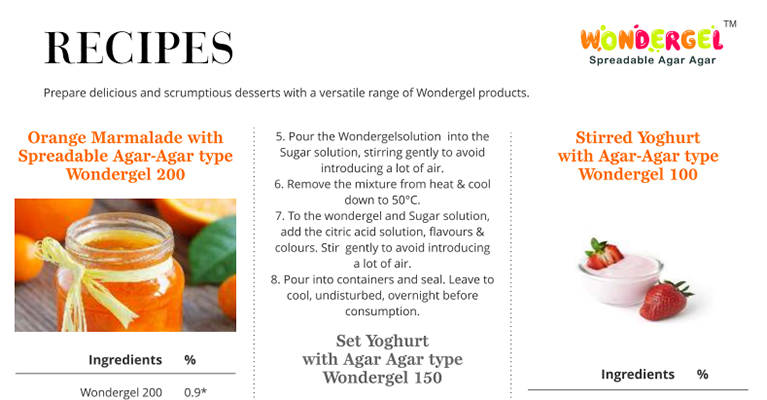 RECIPES

WONDERGEL™
Spreadable Agar Agar

Prepare delicious and scrumptious desserts with a versatile range of Wondergel products.

Orange Marmalade with Spreadable Agar-Agar type Wondergel 200

| Ingredients | % |
|---|---|
| Wondergel 200 | 0.9* |

5. Pour the Wondergelsolution into the Sugar solution, stirring gently to avoid introducing a lot of air.
6. Remove the mixture from heat & cool down to 50°C.
7. To the wondergel and Sugar solution, add the citric acid solution, flavours & colours. Stir gently to avoid introducing a lot of air.
8. Pour into containers and seal. Leave to cool, undisturbed, overnight before consumption.

Set Yoghurt with Agar Agar type Wondergel 150

Stirred Yoghurt with Agar-Agar type Wondergel 100

| Ingredients | % |
|---|---|